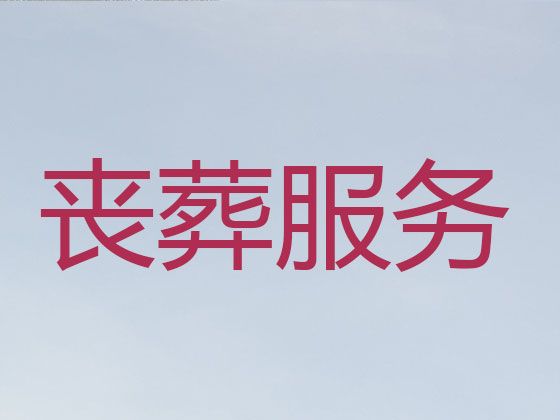 丧葬服务